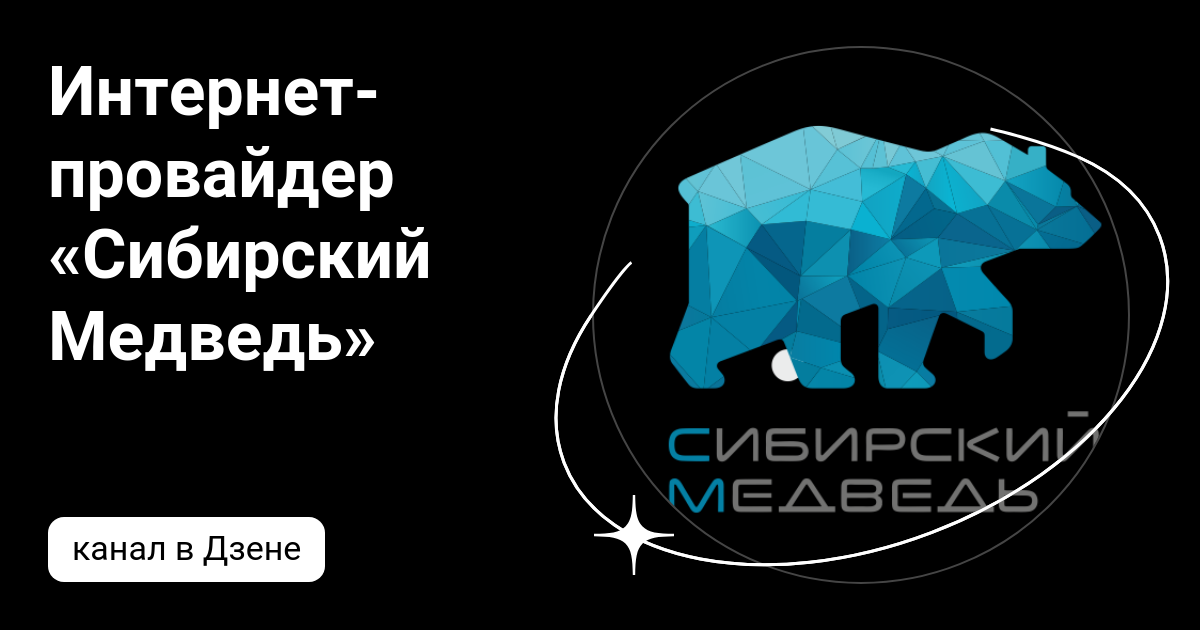 Интернет-провайдер «Сибирский Медведь»

канал в Дзене

СИБИРСКИЙ
МЕДВЕДЬ